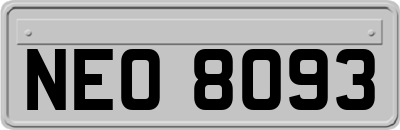 NEO 8093